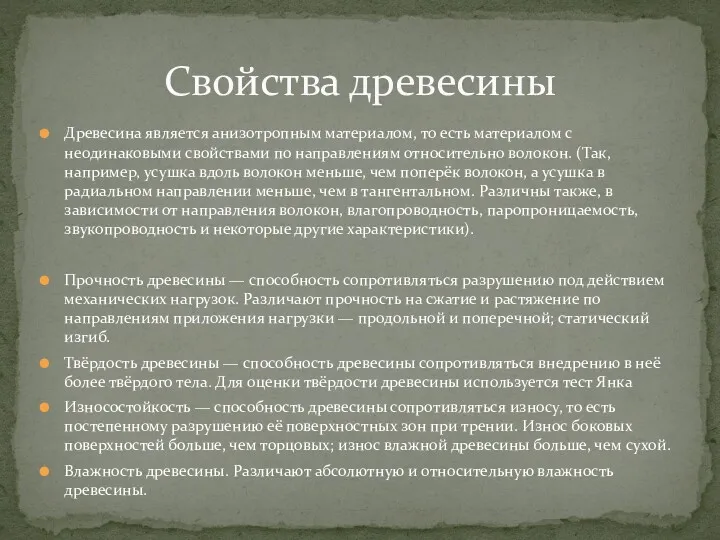 Свойства древесины

Древесина является анизотропным материалом, то есть материалом с неодинаковыми свойствами по направлениям относительно волокон. (Так, например, усушка вдоль волокон меньше, чем поперёк волокон, а усушка в радиальном направлении меньше, чем в тангентальном. Различны также, в зависимости от направления волокон, влагопроводность, паропроницаемость, звукопроводность и некоторые другие характеристики).

Прочность древесины — способность сопротивляться разрушению под действием механических нагрузок. Различают прочность на сжатие и растяжение по направлениям приложения нагрузки — продольной и поперечной; статический изгиб.

Твёрдость древесины — способность древесины сопротивляться внедрению в неё более твёрдого тела. Для оценки твёрдости древесины используется тест Янка

Износостойкость — способность древесины сопротивляться износу, то есть постепенному разрушению её поверхностных зон при трении. Износ боковых поверхностей больше, чем торцовых; износ влажной древесины больше, чем сухой.

Влажность древесины. Различают абсолютную и относительную влажность древесины.